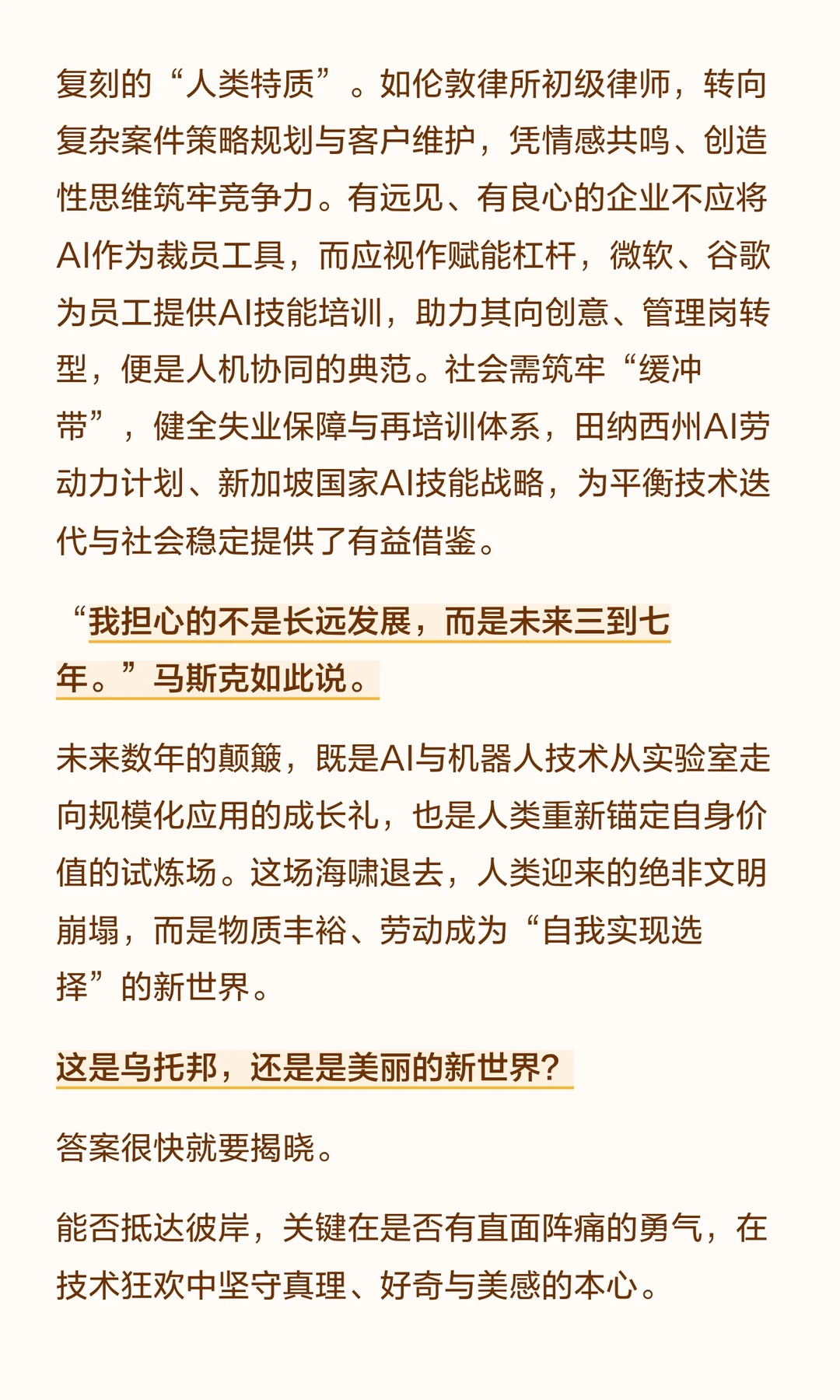 复刻的“人类特质”。如伦敦律所初级律师，转向复杂案件策略规划与客户维护，凭情感共鸣、创造性思维筑牢竞争力。有远见、有良心的企业不应将AI作为裁员工具，而应视作赋能杠杆，微软、谷歌为员工提供AI技能培训，助力其向创意、管理岗转型，便是人机协同的典范。社会需筑牢“缓冲带”，健全失业保障与再培训体系，田纳西州AI劳动力计划、新加坡国家AI技能战略，为平衡技术迭代与社会稳定提供了有益借鉴。

“我担心的不是长远发展，而是未来三到七年。”马斯克如此说。

未来数年的颠簸，既是AI与机器人技术从实验室走向规模化应用的成长礼，也是人类重新锚定自身价值的试炼场。这场海啸退去，人类迎来的绝非文明崩塌，而是物质丰裕、劳动成为“自我实现选择”的新世界。

这是乌托邦，还是是美丽的新世界？

答案很快就要揭晓。

能否抵达彼岸，关键在是否有直面阵痛的勇气，在技术狂欢中坚守真理、好奇与美感的本心。